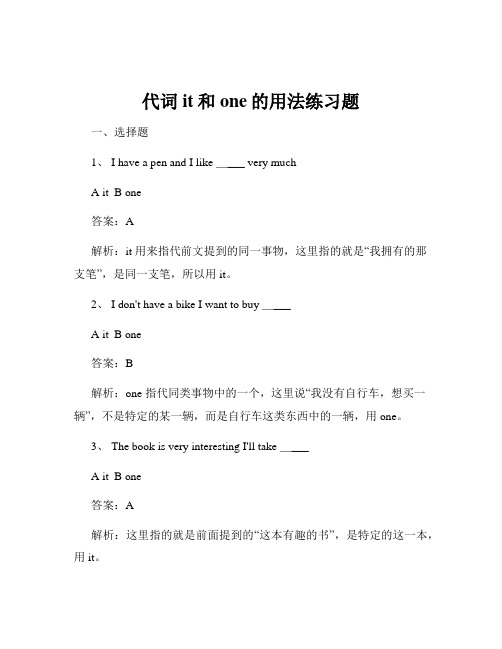 代词 it 和 one 的用法练习题

一、选择题

1、 I have a pen and I like _____ very much

A it B one

答案：A

解析：it 用来指代前文提到的同一事物，这里指的就是“我拥有的那支笔”，是同一支笔，所以用 it。

2、 I don't have a bike I want to buy _____

A it B one

答案：B

解析：one 指代同类事物中的一个，这里说“我没有自行车，想买一辆”，不是特定的某一辆，而是自行车这类东西中的一辆，用 one。

3、 The book is very interesting I'll take _____

A it B one

答案：A

解析：这里指的就是前面提到的“这本有趣的书”，是特定的这一本，用 it。